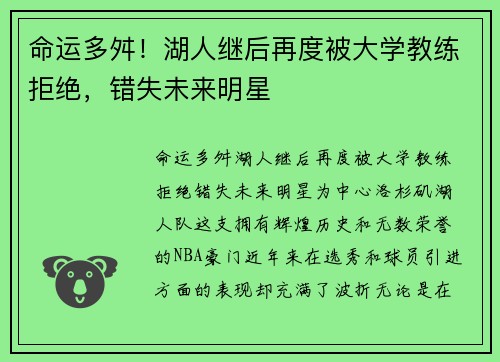 命运多舛！湖人继后再度被大学教练拒绝，错失未来明星

命运多舛湖人继后再度被大学教练拒绝错失未来明星为中心洛杉矶湖人队这支拥有辉煌历史和无数荣誉的NBA豪门近年来在选秀和球员引进方面的表现却充满了波折无论是在